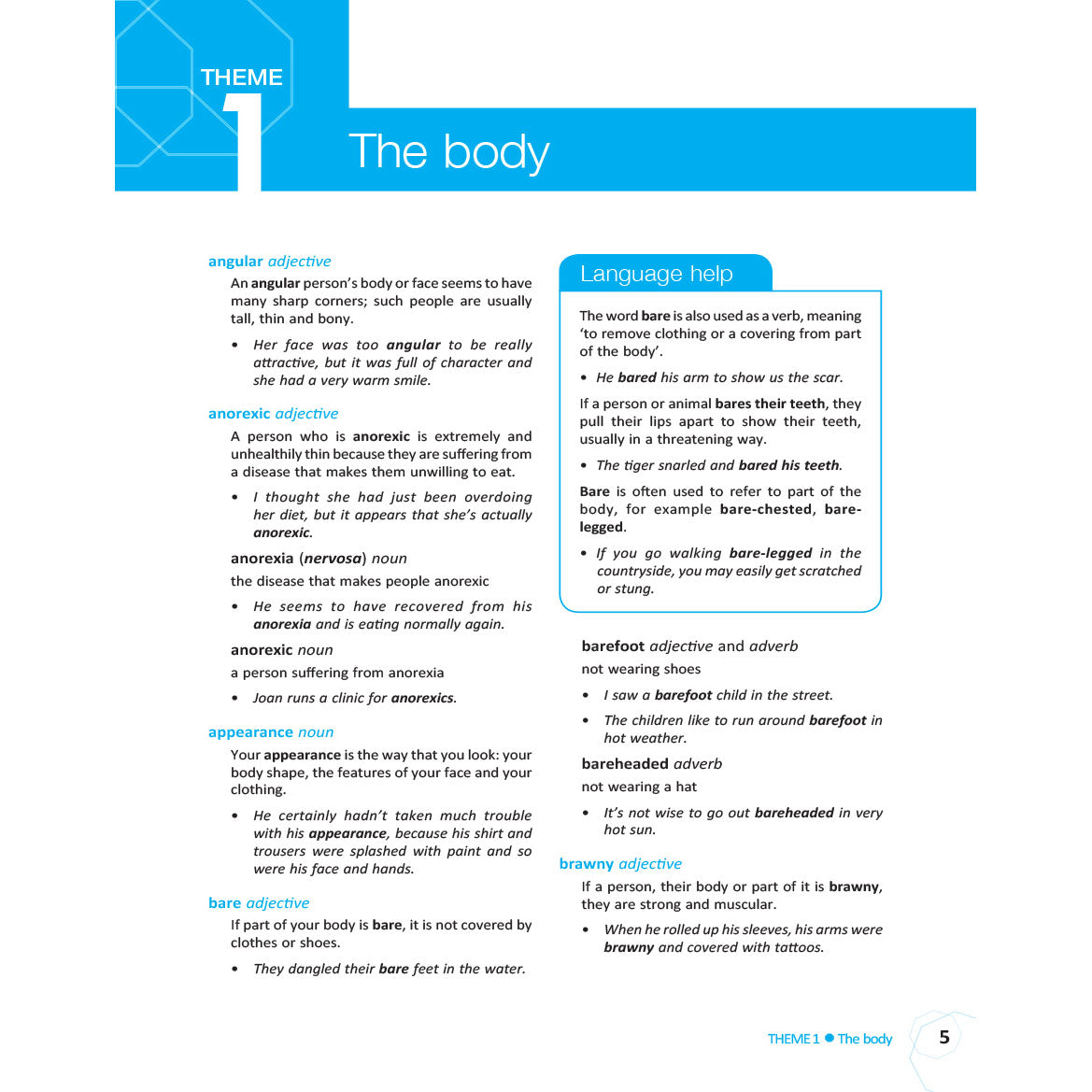 THEME 1

The body

angular adjective

An angular person's body or face seems to have many sharp corners; such people are usually tall, thin and bony.

• Her face was too angular to be really attractive, but it was full of character and she had a very warm smile.

anorexic adjective

A person who is anorexic is extremely and unhealthily thin because they are suffering from a disease that makes them unwilling to eat.

• I thought she had just been overdoing her diet, but it appears that she's actually anorexic.

anorexia (nervosa) noun

the disease that makes people anorexic

• He seems to have recovered from his anorexia and is eating normally again.

anorexic noun

a person suffering from anorexia

• Joan runs a clinic for anorexics.

appearance noun

Your appearance is the way that you look: your body shape, the features of your face and your clothing.

• He certainly hadn't taken much trouble with his appearance, because his shirt and trousers were splashed with paint and so were his face and hands.

bare adjective

If part of your body is bare, it is not covered by clothes or shoes.

• They dangled their bare feet in the water.

Language help

The word bare is also used as a verb, meaning 'to remove clothing or a covering from part of the body'.

• He bared his arm to show us the scar.

If a person or animal bares their teeth, they pull their lips apart to show their teeth, usually in a threatening way.

• The tiger snarled and bared his teeth.

Bare is often used to refer to part of the body, for example bare-chested, bare-legged.

• If you go walking bare-legged in the countryside, you may easily get scratched or stung.

barefoot adjective and adverb

not wearing shoes

• I saw a barefoot child in the street.

• The children like to run around barefoot in hot weather.

bareheaded adverb

not wearing a hat

• It's not wise to go out bareheaded in very hot sun.

brawny adjective

If a person, their body or part of it is brawny, they are strong and muscular.

• When he rolled up his sleeves, his arms were brawny and covered with tattoos.

THEME 1 ● The body 5